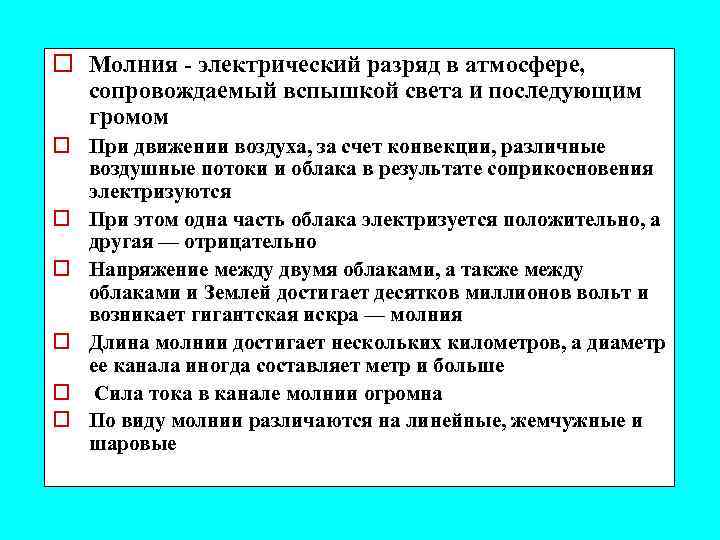 Молния - электрический разряд в атмосфере, сопровождаемый вспышкой света и последующим громом

При движении воздуха, за счет конвекции, различные воздушные потоки и облака в результате соприкосновения электризуются

При этом одна часть облака электризуется положительно, а другая — отрицательно

Напряжение между двумя облаками, а также между облаками и Землей достигает десятков миллионов вольт и возникает гигантская искра — молния

Длина молнии достигает нескольких километров, а диаметр ее канала иногда составляет метр и больше

Сила тока в канале молнии огромна

По виду молнии различаются на линейные, жемчужные и шаровые